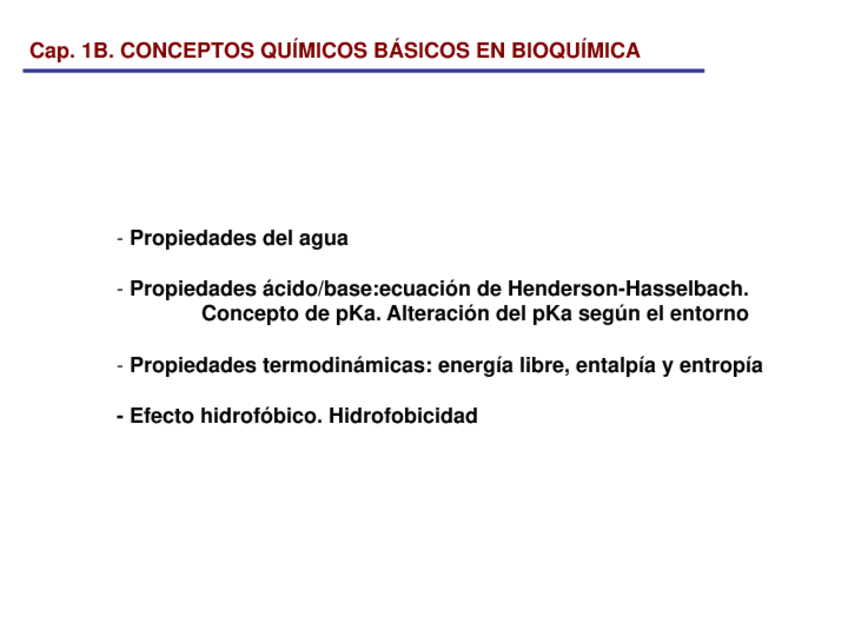 Cap. 1B. CONCEPTOS QUÍMICOS BÁSICOS EN BIOQUÍMICA

- Propiedades del agua

- Propiedades ácido/base:ecuación de Henderson-Hasselbach. Concepto de pKa. Alteración del pKa según el entorno

- Propiedades termodinámicas: energía libre, entalpía y entropía

- Efecto hidrofóbico. Hidrofobicidad